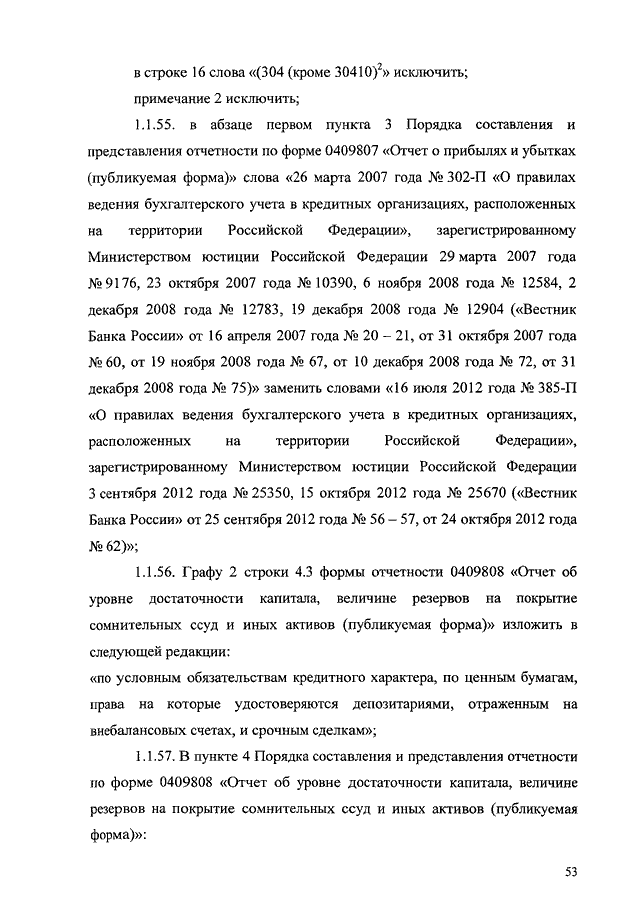 в строке 16 слова «(304 (кроме 30410)$^2$» исключить;

примечание 2 исключить;

1.1.55. в абзаце первом пункта 3 Порядка составления и представления отчетности по форме 0409807 «Отчет о прибылях и убытках (публикуемая форма)» слова «26 марта 2007 года № 302-П «О правилах ведения бухгалтерского учета в кредитных организациях, расположенных на территории Российской Федерации», зарегистрированному Министерством юстиции Российской Федерации 29 марта 2007 года № 9176, 23 октября 2007 года № 10390, 6 ноября 2008 года № 12584, 2 декабря 2008 года № 12783, 19 декабря 2008 года № 12904 («Вестник Банка России» от 16 апреля 2007 года № 20 – 21, от 31 октября 2007 года № 60, от 19 ноября 2008 года № 67, от 10 декабря 2008 года № 72, от 31 декабря 2008 года № 75)» заменить словами «16 июля 2012 года № 385-П «О правилах ведения бухгалтерского учета в кредитных организациях, расположенных на территории Российской Федерации», зарегистрированному Министерством юстиции Российской Федерации 3 сентября 2012 года № 25350, 15 октября 2012 года № 25670 («Вестник Банка России» от 25 сентября 2012 года № 56 – 57, от 24 октября 2012 года № 62)»;

1.1.56. Графу 2 строки 4.3 формы отчетности 0409808 «Отчет об уровне достаточности капитала, величине резервов на покрытие сомнительных ссуд и иных активов (публикуемая форма)» изложить в следующей редакции:

«по условным обязательствам кредитного характера, по ценным бумагам, права на которые удостоверяются депозитариями, отраженным на внебалансовых счетах, и срочным сделкам»;

1.1.57. В пункте 4 Порядка составления и представления отчетности по форме 0409808 «Отчет об уровне достаточности капитала, величине резервов на покрытие сомнительных ссуд и иных активов (публикуемая форма)»:

53